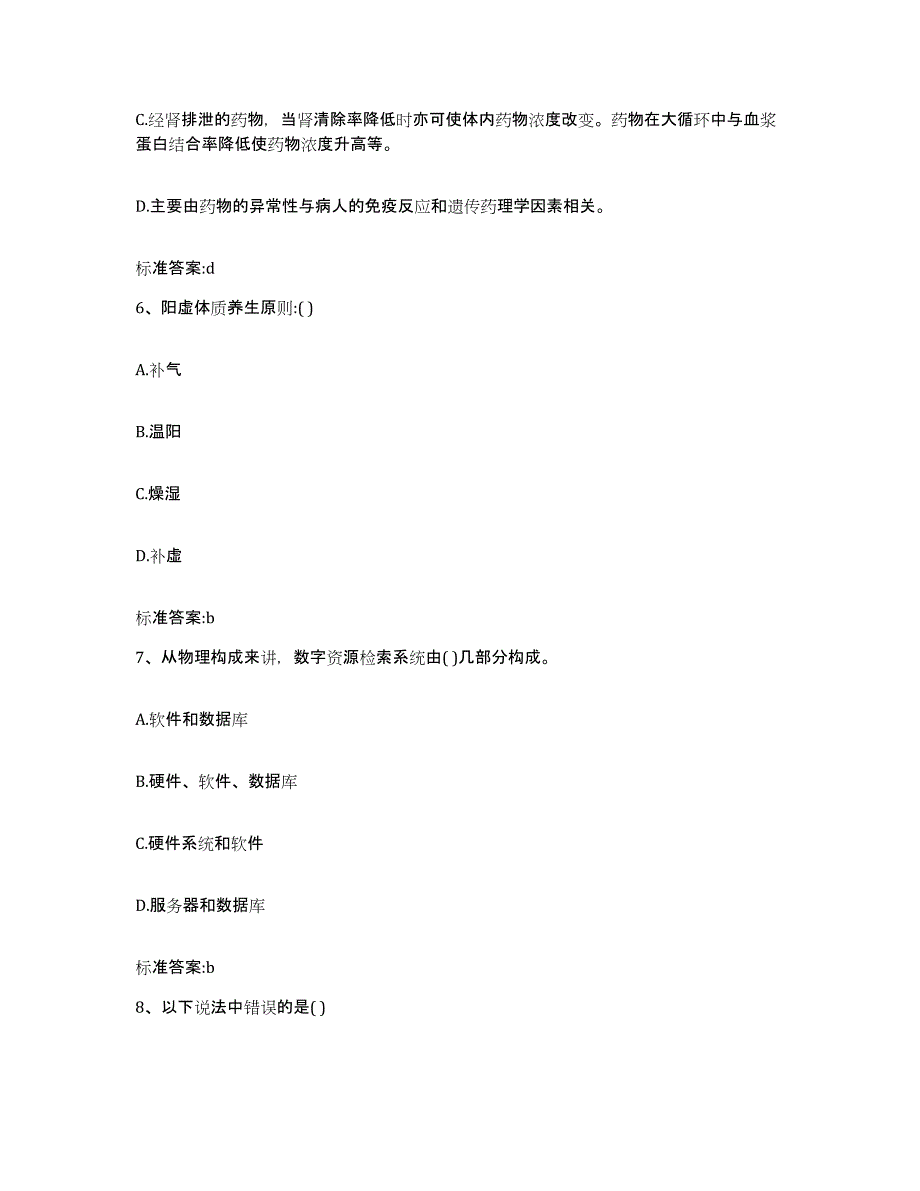 C.经肾排泄的药物，当肾清除率降低时亦可使体内药物浓度改变。药物在大循环中与血浆蛋白结合率降低使药物浓度升高等。

D.主要由药物的异常性与病人的免疫反应和遗传药理学因素相关。

标准答案:d

6、阳虚体质养生原则:( )

A.补气

B.温阳

C.燥湿

D.补虚

标准答案:b

7、从物理构成来讲，数字资源检索系统由( )几部分构成。

A.软件和数据库

B.硬件、软件、数据库

C.硬件系统和软件

D.服务器和数据库

标准答案:b

8、以下说法中错误的是( )